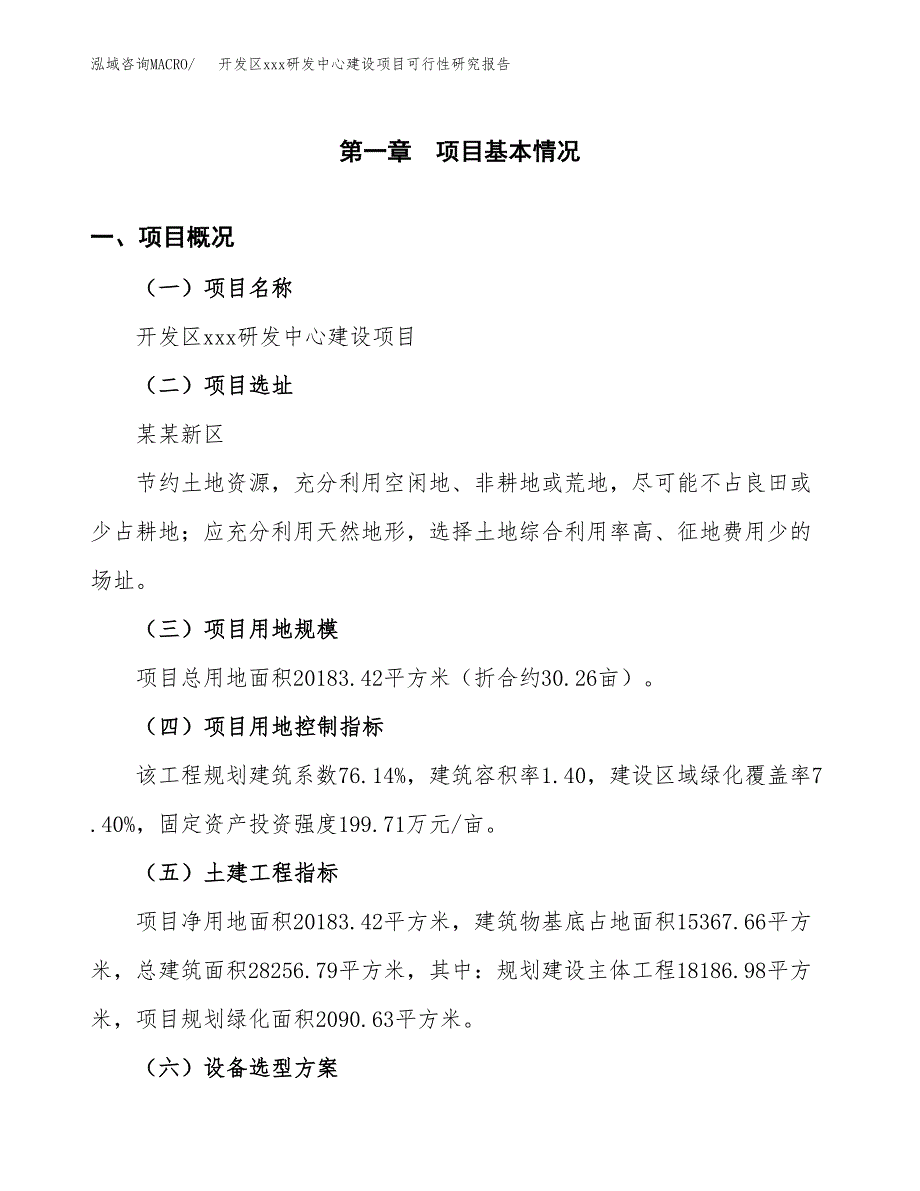 泓域咨询MACRO/　开发区xxx研发中心建设项目可行性研究报告

第一章　项目基本情况

一、项目概况

（一）项目名称

开发区xxx研发中心建设项目

（二）项目选址

某某新区

节约土地资源，充分利用空闲地、非耕地或荒地，尽可能不占良田或少占耕地；应充分利用天然地形，选择土地综合利用率高、征地费用少的场址。

（三）项目用地规模

项目总用地面积20183.42平方米（折合约30.26亩）。

（四）项目用地控制指标

该工程规划建筑系数76.14%，建筑容积率1.40，建设区域绿化覆盖率7.40%，固定资产投资强度199.71万元/亩。

（五）土建工程指标

项目净用地面积20183.42平方米，建筑物基底占地面积15367.66平方米，总建筑面积28256.79平方米，其中：规划建设主体工程18186.98平方米，项目规划绿化面积2090.63平方米。

（六）设备选型方案